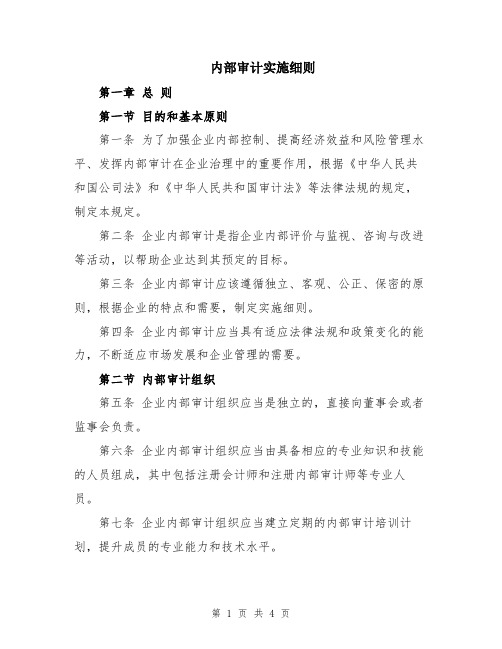 内部审计实施细则

第一章 总 则

第一节 目的和基本原则

第一条 为了加强企业内部控制、提高经济效益和风险管理水平、发挥内部审计在企业治理中的重要作用，根据《中华人民共和国公司法》和《中华人民共和国审计法》等法律法规的规定，制定本规定。

第二条 企业内部审计是指企业内部评价与监视、咨询与改进等活动，以帮助企业达到其预定的目标。

第三条 企业内部审计应该遵循独立、客观、公正、保密的原则，根据企业的特点和需要，制定实施细则。

第四条 企业内部审计应当具有适应法律法规和政策变化的能力，不断适应市场发展和企业管理的需要。

第二节 内部审计组织

第五条 企业内部审计组织应当是独立的，直接向董事会或者监事会负责。

第六条 企业内部审计组织应当由具备相应的专业知识和技能的人员组成，其中包括注册会计师和注册内部审计师等专业人员。

第七条 企业内部审计组织应当建立定期的内部审计培训计划，提升成员的专业能力和技术水平。

第 1 页 共 4 页